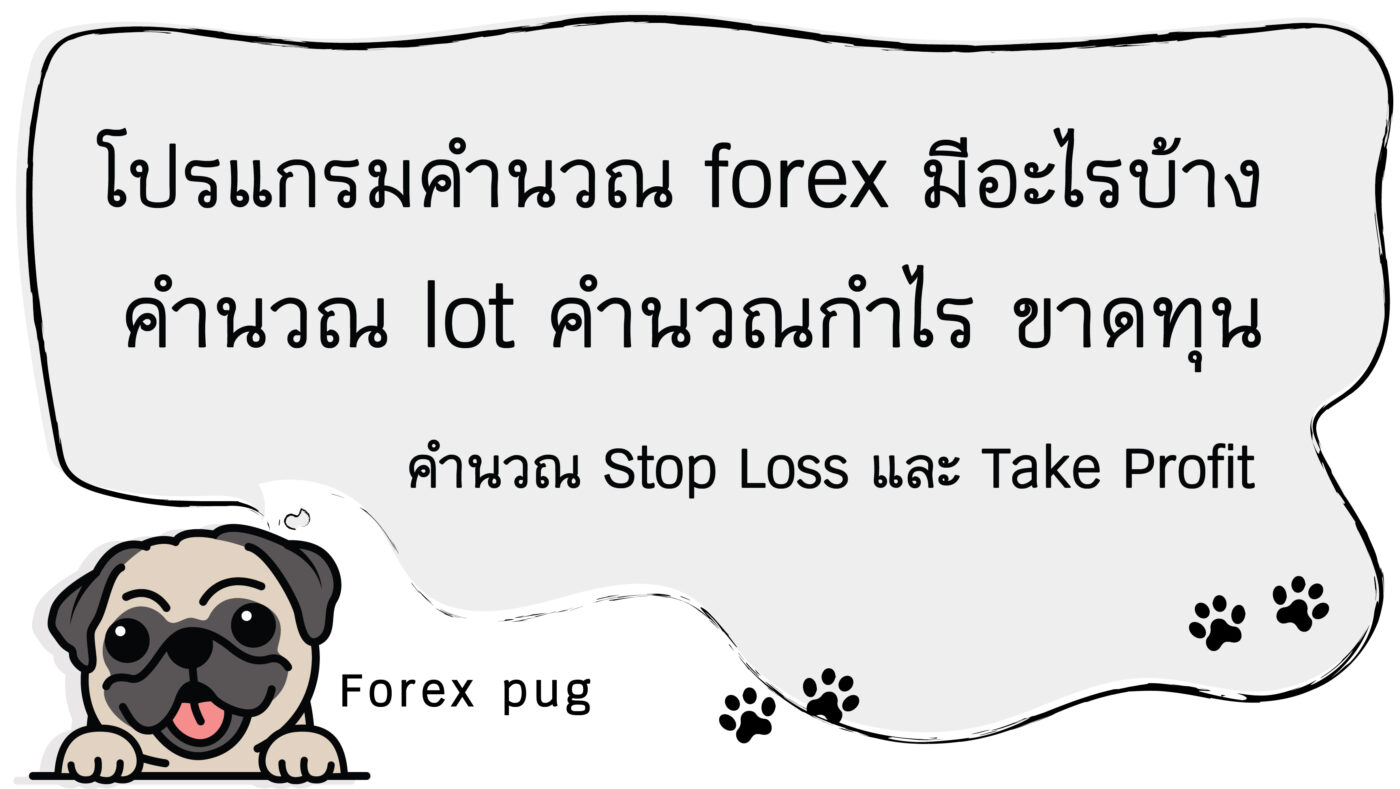 โปรแกรมคำนวณ forex มีอะไรบ้าง
คำนวณ lot คำนวณกำไร ขาดทุน

คำนวณ Stop Loss และ Take Profit

Forex pug